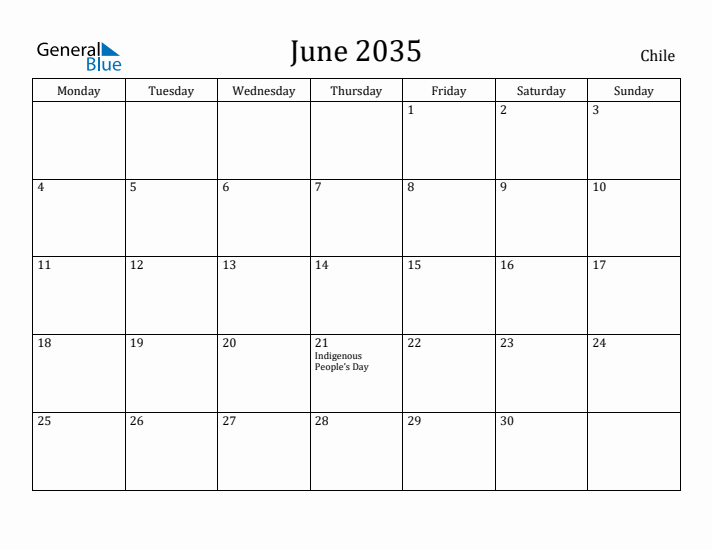 General Blue

June 2035

Chile

| Monday | Tuesday | Wednesday | Thursday | Friday | Saturday | Sunday |
|---|---|---|---|---|---|---|
| | | | | 1 | 2 | 3 |
| 4 | 5 | 6 | 7 | 8 | 9 | 10 |
| 11 | 12 | 13 | 14 | 15 | 16 | 17 |
| 18 | 19 | 20 | 21 Indigenous People's Day | 22 | 23 | 24 |
| 25 | 26 | 27 | 28 | 29 | 30 | |